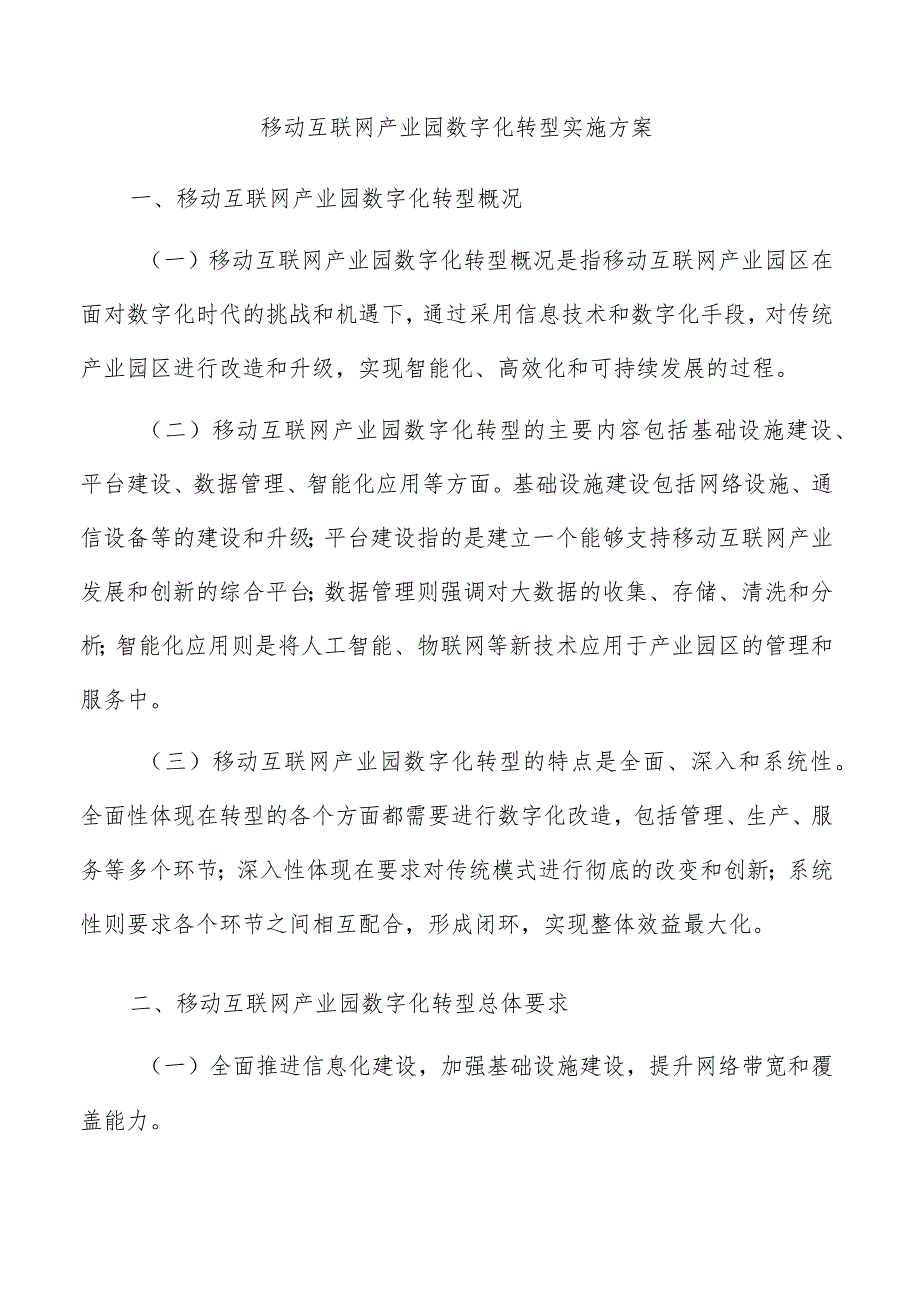 移动互联网产业园数字化转型实施方案

一、移动互联网产业园数字化转型概况

（一）移动互联网产业园数字化转型概况是指移动互联网产业园区在面对数字化时代的挑战和机遇下，通过采用信息技术和数字化手段，对传统产业园区进行改造和升级，实现智能化、高效化和可持续发展的过程。

（二）移动互联网产业园数字化转型的主要内容包括基础设施建设、平台建设、数据管理、智能化应用等方面。基础设施建设包括网络设施、通信设备等的建设和升级；平台建设指的是建立一个能够支持移动互联网产业发展和创新的综合平台；数据管理则强调对大数据的收集、存储、清洗和分析；智能化应用则是将人工智能、物联网等新技术应用于产业园区的管理和服务中。

（三）移动互联网产业园数字化转型的特点是全面、深入和系统性。全面性体现在转型的各个方面都需要进行数字化改造，包括管理、生产、服务等多个环节；深入性体现在要求对传统模式进行彻底的改变和创新；系统性则要求各个环节之间相互配合，形成闭环，实现整体效益最大化。

二、移动互联网产业园数字化转型总体要求

（一）全面推进信息化建设，加强基础设施建设，提升网络带宽和覆盖能力。